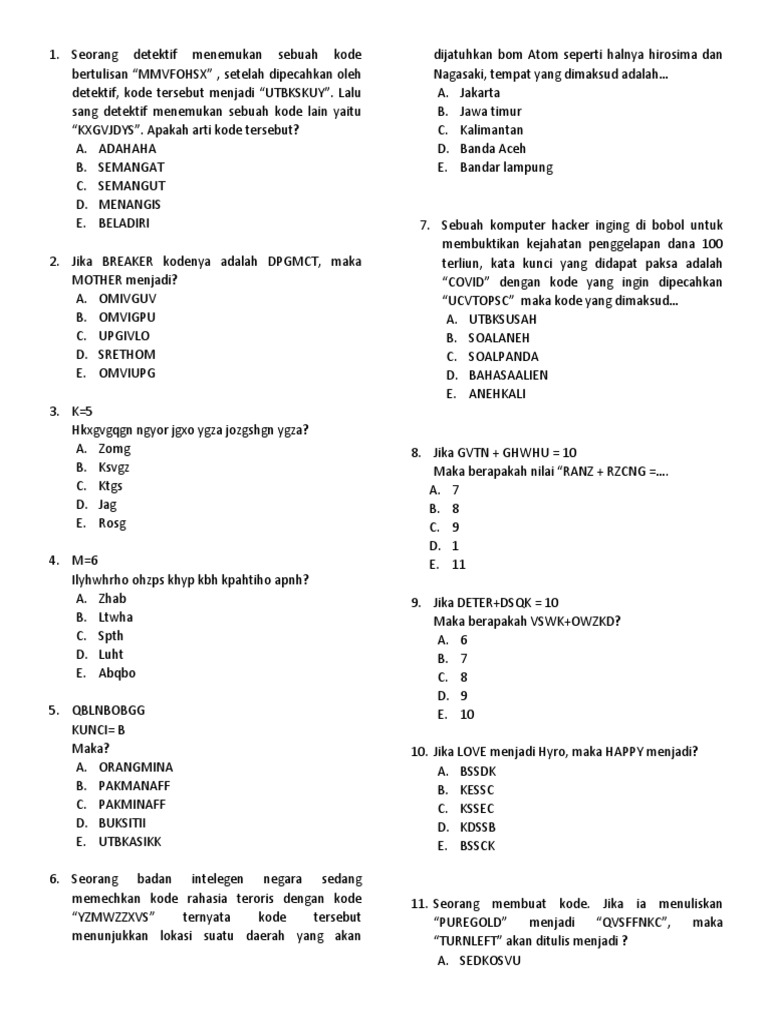 1. Seorang detektif menemukan sebuah kode bertulisan "MMVFOHSX" , setelah dipecahkan oleh detektif, kode tersebut menjadi "UTBKSKUY". Lalu sang detektif menemukan sebuah kode lain yaitu "KXGVJDYS". Apakah arti kode tersebut?
A. ADAHAHA
B. SEMANGAT
C. SEMANGUT
D. MENANGIS
E. BELADIRI

2. Jika BREAKER kodenya adalah DPGMCT, maka MOTHER menjadi?
A. OMIVGUV
B. OMVIGPU
C. UPGIVLO
D. SRETHOM
E. OMVIUPG

3. K=5
Hkxgvgqgn ngyor jgxo ygza jozgshgn ygza?
A. Zomg
B. Ksvgz
C. Ktgs
D. Jag
E. Rosg

4. M=6
Ilyhwhrho ohzps khyp kbh kpahtiho apnh?
A. Zhab
B. Ltwha
C. Spth
D. Luht
E. Abqbo

5. QBLNBOBGG
KUNCI= B
Maka?
A. ORANGMINA
B. PAKMANAFF
C. PAKMINAFF
D. BUKSITII
E. UTBKASIKK

6. Seorang badan intelegen negara sedang memechkan kode rahasia teroris dengan kode "YZMWZZXVS" ternyata kode tersebut menunjukkan lokasi suatu daerah yang akan dijatuhkan bom Atom seperti halnya hirosima dan Nagasaki, tempat yang dimaksud adalah...
A. Jakarta
B. Jawa timur
C. Kalimantan
D. Banda Aceh
E. Bandar lampung

7. Sebuah komputer hacker inging di bobol untuk membuktikan kejahatan penggelapan dana 100 terliun, kata kunci yang didapat paksa adalah "COVID" dengan kode yang ingin dipecahkan "UCVTOPSC" maka kode yang dimaksud...
A. UTBKSUSAH
B. SOALANEH
C. SOALPANDA
D. BAHASAALIEN
E. ANEHKALI

8. Jika GVTN + GHWHU = 10
Maka berapakah nilai "RANZ + RZCNG =....
A. 7
B. 8
C. 9
D. 1
E. 11

9. Jika DETER+DSQK = 10
Maka berapakah VSWK+OWZKD?
A. 6
B. 7
C. 8
D. 9
E. 10

10. Jika LOVE menjadi Hyro, maka HAPPY menjadi?
A. BSSDK
B. KESSC
C. KSSEC
D. KDSSB
E. BSSCK

11. Seorang membuat kode. Jika ia menuliskan "PUREGOLD" menjadi "QVSFFNKC", maka "TURNLEFT" akan ditulis menjadi ?
A. SEDKOSVU